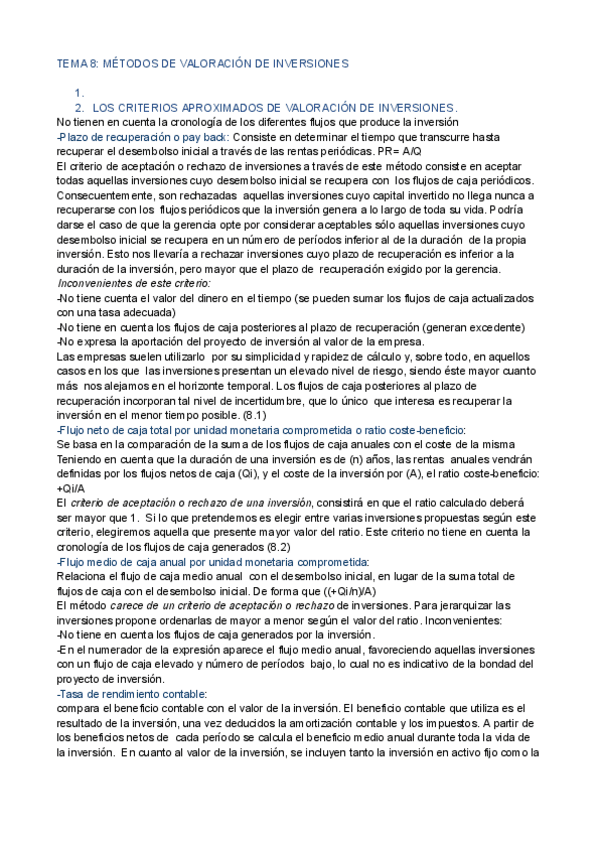 TEMA 8: MÉTODOS DE VALORACIÓN DE INVERSIONES

1.
2. LOS CRITERIOS APROXIMADOS DE VALORACIÓN DE INVERSIONES.

No tienen en cuenta la cronología de los diferentes flujos que produce la inversión
-Plazo de recuperación o pay back: Consiste en determinar el tiempo que transcurre hasta recuperar el desembolso inicial a través de las rentas periódicas. PR= A/Q
El criterio de aceptación o rechazo de inversiones a través de este método consiste en aceptar todas aquellas inversiones cuyo desembolso inicial se recupera con los flujos de caja periódicos. Consecuentemente, son rechazadas aquellas inversiones cuyo capital invertido no llega nunca a recuperarse con los flujos periódicos que la inversión genera a lo largo de toda su vida. Podría darse el caso de que la gerencia opte por considerar aceptables sólo aquellas inversiones cuyo desembolso inicial se recupera en un número de períodos inferior al de la duración de la propia inversión. Esto nos llevaría a rechazar inversiones cuyo plazo de recuperación es inferior a la duración de la inversión, pero mayor que el plazo de recuperación exigido por la gerencia.
Inconvenientes de este criterio:
-No tiene cuenta el valor del dinero en el tiempo (se pueden sumar los flujos de caja actualizados con una tasa adecuada)
-No tiene en cuenta los flujos de caja posteriores al plazo de recuperación (generan excedente)
-No expresa la aportación del proyecto de inversión al valor de la empresa.
Las empresas suelen utilizarlo por su simplicidad y rapidez de cálculo y, sobre todo, en aquellos casos en los que las inversiones presentan un elevado nivel de riesgo, siendo éste mayor cuanto más nos alejamos en el horizonte temporal. Los flujos de caja posteriores al plazo de recuperación incorporan tal nivel de incertidumbre, que lo único que interesa es recuperar la inversión en el menor tiempo posible. (8.1)
-Flujo neto de caja total por unidad monetaria comprometida o ratio coste-beneficio:
Se basa en la comparación de la suma de los flujos de caja anuales con el coste de la misma
Teniendo en cuenta que la duración de una inversión es de (n) años, las rentas anuales vendrán definidas por los flujos netos de caja (Qi), y el coste de la inversión por (A), el ratio coste-beneficio: +Qi/A
El criterio de aceptación o rechazo de una inversión, consistirá en que el ratio calculado deberá ser mayor que 1. Si lo que pretendemos es elegir entre varias inversiones propuestas según este criterio, elegiremos aquella que presente mayor valor del ratio. Este criterio no tiene en cuenta la cronología de los flujos de caja generados (8.2)
-Flujo medio de caja anual por unidad monetaria comprometida:
Relaciona el flujo de caja medio anual con el desembolso inicial, en lugar de la suma total de flujos de caja con el desembolso inicial. De forma que ((+Qi/n)/A)
El método carece de un criterio de aceptación o rechazo de inversiones. Para jerarquizar las inversiones propone ordenarlas de mayor a menor según el valor del ratio. Inconvenientes:
-No tiene en cuenta los flujos de caja generados por la inversión.
-En el numerador de la expresión aparece el flujo medio anual, favoreciendo aquellas inversiones con un flujo de caja elevado y número de períodos bajo, lo cual no es indicativo de la bondad del proyecto de inversión.
-Tasa de rendimiento contable:
compara el beneficio contable con el valor de la inversión. El beneficio contable que utiliza es el resultado de la inversión, una vez deducidos la amortización contable y los impuestos. A partir de los beneficios netos de cada período se calcula el beneficio medio anual durante toda la vida de la inversión. En cuanto al valor de la inversión, se incluyen tanto la inversión en activo fijo como la